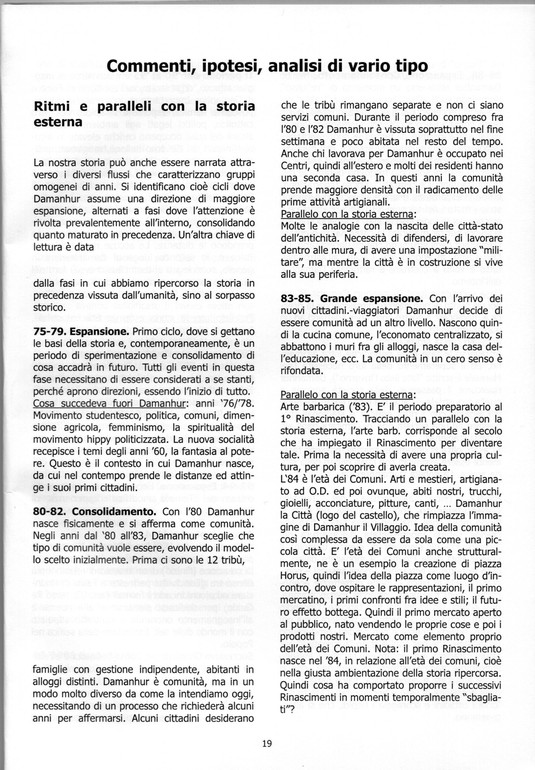 Commenti, ipotesi, analisi di vario tipo

Ritmi e paralleli con la storia esterna

La nostra storia può anche essere narrata attraverso i diversi flussi che caratterizzano gruppi omogenei di anni. Si identificano cioè cicli dove Damanhur assume una direzione di maggiore espansione, alternati a fasi dove l'attenzione è rivolta prevalentemente all'interno, consolidando quanto maturato in precedenza. Un'altra chiave di lettura è data

dalla fasi in cui abbiamo ripercorso la storia in precedenza vissuta dall'umanità, sino al sorpasso storico.

75-79. Espansione. Primo ciclo, dove si gettano le basi della storia e, contemporaneamente, è un periodo di sperimentazione e consolidamento di cosa accadrà in futuro. Tutti gli eventi in questa fase necessitano di essere considerati a se stanti, perché aprono direzioni, essendo l'inizio di tutto. Cosa succedeva fuori Damanhur: anni '76/'78. Movimento studentesco, politica, comuni, dimensione agricola, femminismo, la spiritualità del movimento hippy politicizzata. La nuova socialità recepisce i temi degli anni '60, la fantasia al potere. Questo è il contesto in cui Damanhur nasce, da cui nel contempo prende le distanze ed attinge i suoi primi cittadini.

80-82. Consolidamento. Con l'80 Damanhur nasce fisicamente e si afferma come comunità. Negli anni dal '80 all'83, Damanhur sceglie che tipo di comunità vuole essere, evolvendo il modello scelto inizialmente. Prima ci sono le 12 tribù,

famiglie con gestione indipendente, abitanti in alloggi distinti. Damanhur è comunità, ma in un modo molto diverso da come la intendiamo oggi, necessitando di un processo che richiederà alcuni anni per affermarsi. Alcuni cittadini desiderano

che le tribù rimangano separate e non ci siano servizi comuni. Durante il periodo compreso fra l'80 e l'82 Damanhur è vissuta soprattutto nel fine settimana e poco abitata nel resto del tempo. Anche chi lavorava per Damanhur è occupato nei Centri, quindi all'estero e molti dei residenti hanno una seconda casa. In questi anni la comunità prende maggiore densità con il radicamento delle prime attività artigianali.
Parallelo con la storia esterna:
Molte le analogie con la nascita delle città-stato dell'antichità. Necessità di difendersi, di lavorare dentro alle mura, di avere una impostazione "militare", ma mentre la città è in costruzione si vive alla sua periferia.

83-85. Grande espansione. Con l'arrivo dei nuovi cittadini.-viaggiatori Damanhur decide di essere comunità ad un altro livello. Nascono quindi la cucina comune, l'economato centralizzato, si abbattono i muri fra gli alloggi, nasce la casa dell'educazione, ecc. La comunità in un cero senso è rifondata.

Parallelo con la storia esterna:
Arte barbarica ('83). E' il periodo preparatorio al 1° Rinascimento. Tracciando un parallelo con la storia esterna, l'arte barb. corrisponde al secolo che ha impiegato il Rinascimento per diventare tale. Prima la necessità di avere una propria cultura, per poi scoprire di averla creata.
L'84 è l'età dei Comuni. Arti e mestieri, artigianato ad O.D. ed poi ovunque, abiti nostri, trucchi, gioielli, acconciature, pitture, canti, ... Damanhur la Città (logo del castello), che rimpiazza l'immagine di Damanhur il Villaggio. Idea della comunità così complessa da essere da sola come una piccola città. E' l'età dei Comuni anche strutturalmente, ne è un esempio la creazione di piazza Horus, quindi l'idea della piazza come luogo d'incontro, dove ospitare le rappresentazioni, il primo mercatino, i primi confronti fra idee e stili; il futuro effetto bottega. Quindi il primo mercato aperto al pubblico, nato vendendo le proprie cose e poi i prodotti nostri. Mercato come elemento proprio dell'età dei Comuni. Nota: il primo Rinascimento nasce nel '84, in relazione all'età dei comuni, cioè nella giusta ambientazione della storia ripercorsa. Quindi cosa ha comportato proporre i successivi Rinascimenti in momenti temporalmente "sbagliati"?

19